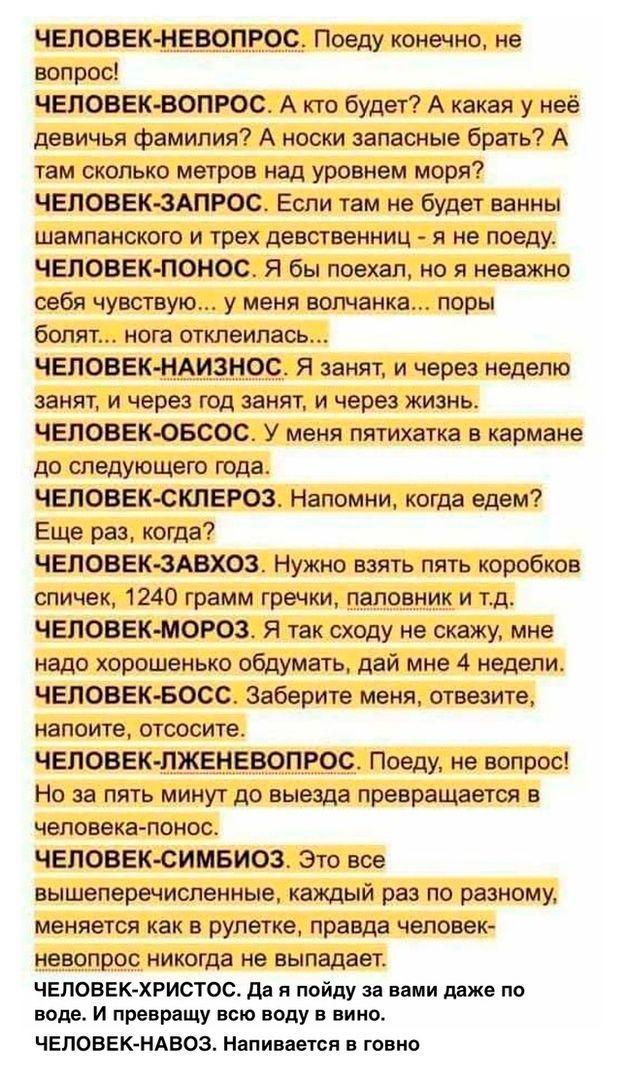 ЧЕЛОВЕК-НЕВОПРОС. Поеду конечно, не вопрос!
ЧЕЛОВЕК-ВОПРОС. А кто будет? А какая у неё девичья фамилия? А носки запасные брать? А там сколько метров над уровнем моря?
ЧЕЛОВЕК-ЗАПРОС. Если там не будет ванны шампанского и трех девственниц - я не поеду.
ЧЕЛОВЕК-ПОНОС. Я бы поехал, но я неважно себя чувствую... у меня волчанка... поры болят... нога отклеилась...
ЧЕЛОВЕК-НАИЗНОС. Я занят, и через неделю занят, и через год занят, и через жизнь.
ЧЕЛОВЕК-ОБСОС. У меня пятихатка в кармане до следующего года.
ЧЕЛОВЕК-СКЛЕРОЗ. Напомни, когда едем? Еще раз, когда?
ЧЕЛОВЕК-ЗАВХОЗ. Нужно взять пять коробков спичек, 1240 грамм гречки, паловник и т.д.
ЧЕЛОВЕК-МОРОЗ. Я так сходу не скажу, мне надо хорошенько обдумать, дай мне 4 недели.
ЧЕЛОВЕК-БОСС. Заберите меня, отвезите, напоите, отсосите.
ЧЕЛОВЕК-ЛЖЕНЕВОПРОС. Поеду, не вопрос! Но за пять минут до выезда превращается в человека-понос.
ЧЕЛОВЕК-СИМБИОЗ. Это все вышеперечисленные, каждый раз по разному, меняется как в рулетке, правда человек-невопрос никогда не выпадает.
ЧЕЛОВЕК-ХРИСТОС. Да я пойду за вами даже по воде. И превращу всю воду в вино.
ЧЕЛОВЕК-НАВОЗ. Напивается в говно